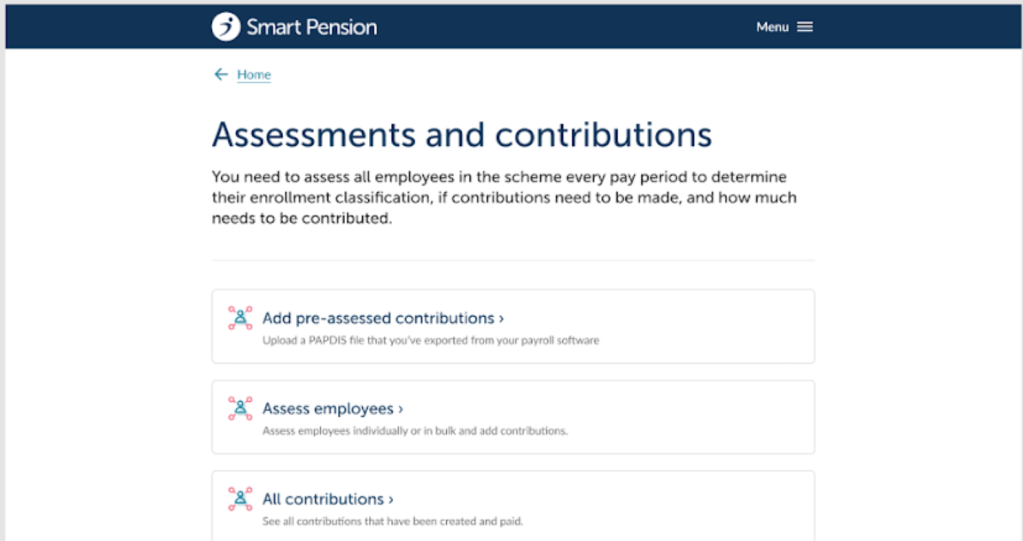 Smart Pension

Menu

← Home

Assessments and contributions

You need to assess all employees in the scheme every pay period to determine their enrollment classification, if contributions need to be made, and how much needs to be contributed.

Add pre-assessed contributions ›

Upload a PAPDIS file that you've exported from your payroll software

Assess employees ›

Assess employees individually or in bulk and add contributions.

All contributions ›

See all contributions that have been created and paid.